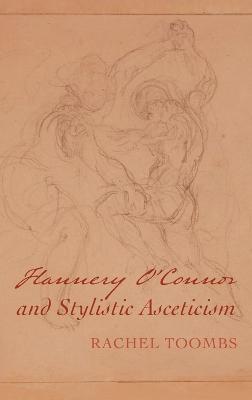 Flannery O'Connor
and Stylistic Asceticism

RACHEL TOOMBS